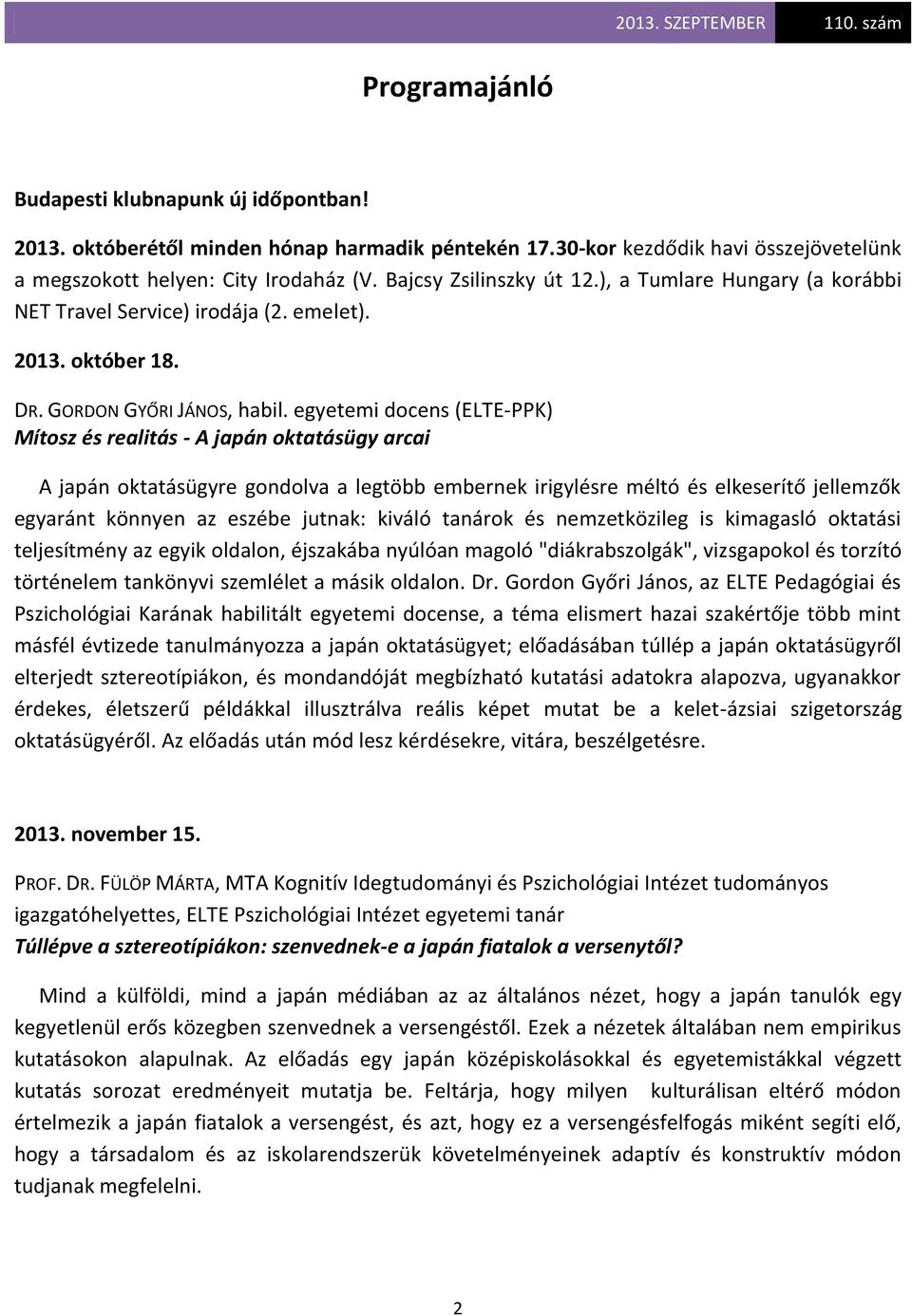 2013. SZEPTEMBER 110. szám

Programajánló

Budapesti klubnapunk új időpontban!

2013. októberétől minden hónap harmadik péntekén 17.30-kor kezdődik havi összejövetelünk a megszokott helyen: City Irodaház (V. Bajcsy Zsilinszky út 12.), a Tumlare Hungary (a korábbi NET Travel Service) irodája (2. emelet).

2013. október 18.

DR. GORDON GYŐRI JÁNOS, habil. egyetemi docens (ELTE-PPK)
Mítosz és realitás - A japán oktatásügy arcai

A japán oktatásügyre gondolva a legtöbb embernek irigylésre méltó és elkeserítő jellemzők egyaránt könnyen az eszébe jutnak: kiváló tanárok és nemzetközileg is kimagasló oktatási teljesítmény az egyik oldalon, éjszakába nyúlóan magoló "diákrabszolgák", vizsgapokol és torzító történelem tankönyvi szemlélet a másik oldalon. Dr. Gordon Győri János, az ELTE Pedagógiai és Pszichológiai Karának habilitált egyetemi docense, a téma elismert hazai szakértője több mint másfél évtizede tanulmányozza a japán oktatásügyet; előadásában túllép a japán oktatásügyről elterjedt sztereotípiákon, és mondandóját megbízható kutatási adatokra alapozva, ugyanakkor érdekes, életszerű példákkal illusztrálva reális képet mutat be a kelet-ázsiai szigetország oktatásügyéről. Az előadás után mód lesz kérdésekre, vitára, beszélgetésre.

2013. november 15.

PROF. DR. FÜLÖP MÁRTA, MTA Kognitív Idegtudományi és Pszichológiai Intézet tudományos igazgatóhelyettes, ELTE Pszichológiai Intézet egyetemi tanár
Túllépve a sztereotípiákon: szenvednek-e a japán fiatalok a versenytől?

Mind a külföldi, mind a japán médiában az az általános nézet, hogy a japán tanulók egy kegyetlenül erős közegben szenvednek a versengéstől. Ezek a nézetek általában nem empirikus kutatásokon alapulnak. Az előadás egy japán középiskolásokkal és egyetemistákkal végzett kutatás sorozat eredményeit mutatja be. Feltárja, hogy milyen kulturálisan eltérő módon értelmezik a japán fiatalok a versengést, és azt, hogy ez a versengésfelfogás miként segíti elő, hogy a társadalom és az iskolarendszerük követelményeinek adaptív és konstruktív módon tudjanak megfelelni.

2